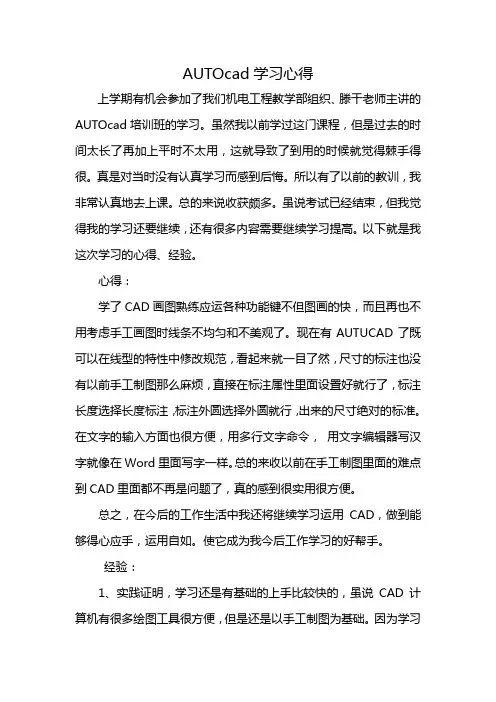 AUTOcad 学习心得

上学期有机会参加了我们机电工程教学部组织、滕干老师主讲的 AUTOcad 培训班的学习。虽然我以前学过这门课程，但是过去的时间太长了再加上平时不太用，这就导致了到用的时候就觉得棘手得很。真是对当时没有认真学习而感到后悔。所以有了以前的教训，我非常认真地去上课。总的来说收获颇多。虽说考试已经结束，但我觉得我的学习还要继续，还有很多内容需要继续学习提高。以下就是我这次学习的心得、经验。

心得：

学了 CAD 画图熟练应运各种功能键不但图画的快，而且再也不用考虑手工画图时线条不均匀和不美观了。现在有 AUTUCAD 了既可以在线型的特性中修改规范，看起来就一目了然，尺寸的标注也没有以前手工制图那么麻烦，直接在标注属性里面设置好就行了，标注长度选择长度标注，标注外圆选择外圆就行，出来的尺寸绝对的标准。在文字的输入方面也很方便，用多行文字命令， 用文字编辑器写汉字就像在 Word 里面写字一样。总的来收以前在手工制图里面的难点到 CAD 里面都不再是问题了，真的感到很实用很方便。

总之，在今后的工作生活中我还将继续学习运用 CAD，做到能够得心应手，运用自如。使它成为我今后工作学习的好帮手。

经验：

1、实践证明，学习还是有基础的上手比较快的，虽说 CAD 计算机有很多绘图工具很方便，但是还是以手工制图为基础。因为学习